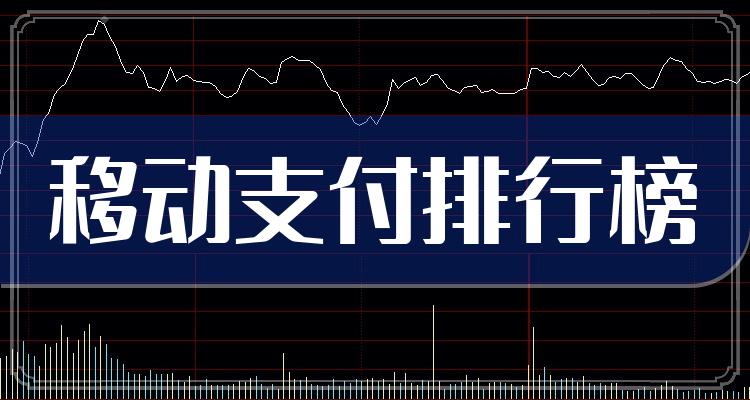 移动支付排行榜